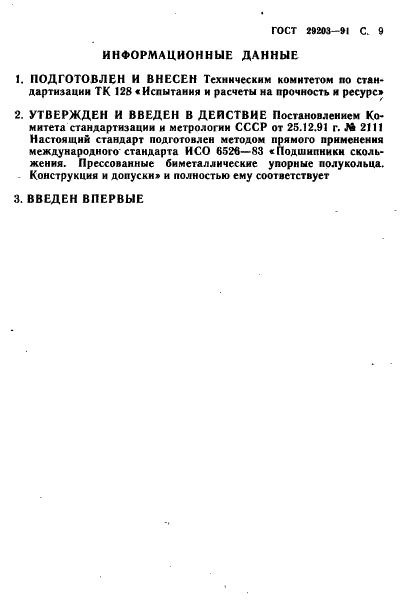 ГОСТ 29203—91 С. 9

ИНФОРМАЦИОННЫЕ ДАННЫЕ

1. ПОДГОТОВЛЕН И ВНЕСЕН Техническим комитетом по стандартизации ТК 128 «Испытания и расчеты на прочность и ресурс»

2. УТВЕРЖДЕН И ВВЕДЕН В ДЕЙСТВИЕ Постановлением Комитета стандартизации и метрологии СССР от 25.12.91 г. № 2111
Настоящий стандарт подготовлен методом прямого применения международного стандарта ИСО 6526—83 «Подшипники скольжения. Прессованные биметаллические упорные полукольца. Конструкция и допуски» и полностью ему соответствует

3. ВВЕДЕН ВПЕРВЫЕ